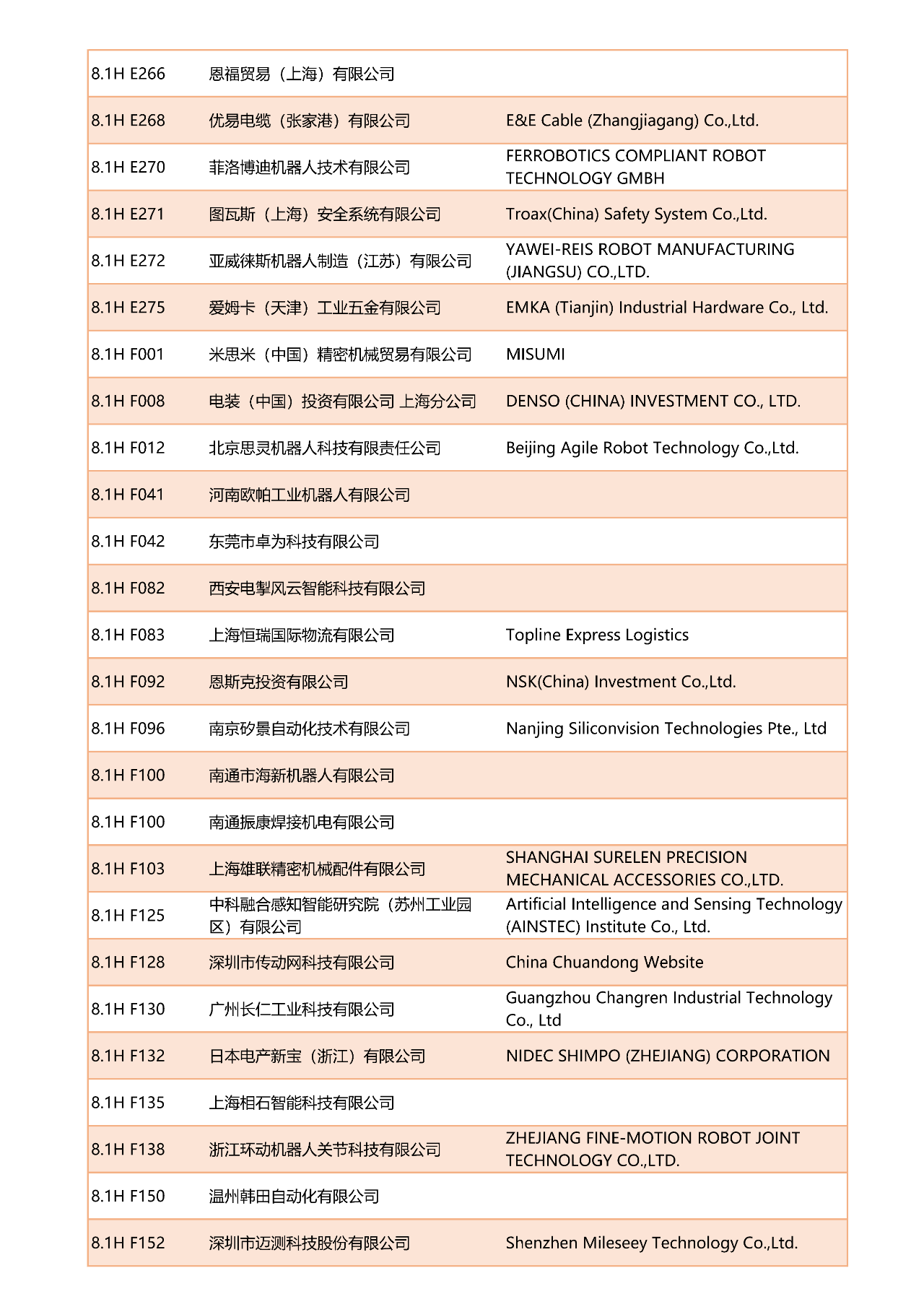 | 8.1H E266 | 恩福贸易（上海）有限公司 |  |
|---|---|---|
| 8.1H E268 | 优易电缆（张家港）有限公司 | E&E Cable (Zhangjiagang) Co.,Ltd. |
| 8.1H E270 | 菲洛博迪机器人技术有限公司 | FERROBOTICS COMPLIANT ROBOT TECHNOLOGY GMBH |
| 8.1H E271 | 图瓦斯（上海）安全系统有限公司 | Troax(China) Safety System Co.,Ltd. |
| 8.1H E272 | 亚威徕斯机器人制造（江苏）有限公司 | YAWEI-REIS ROBOT MANUFACTURING (JIANGSU) CO.,LTD. |
| 8.1H E275 | 爱姆卡（天津）工业五金有限公司 | EMKA (Tianjin) Industrial Hardware Co., Ltd. |
| 8.1H F001 | 米思米（中国）精密机械贸易有限公司 | MISUMI |
| 8.1H F008 | 电装（中国）投资有限公司 上海分公司 | DENSO (CHINA) INVESTMENT CO., LTD. |
| 8.1H F012 | 北京思灵机器人科技有限责任公司 | Beijing Agile Robot Technology Co.,Ltd. |
| 8.1H F041 | 河南欧帕工业机器人有限公司 |  |
| 8.1H F042 | 东莞市卓为科技有限公司 |  |
| 8.1H F082 | 西安电掣风云智能科技有限公司 |  |
| 8.1H F083 | 上海恒瑞国际物流有限公司 | Topline Express Logistics |
| 8.1H F092 | 恩斯克投资有限公司 | NSK(China) Investment Co.,Ltd. |
| 8.1H F096 | 南京矽景自动化技术有限公司 | Nanjing Siliconvision Technologies Pte., Ltd |
| 8.1H F100 | 南通市海新机器人有限公司 |  |
| 8.1H F100 | 南通振康焊接机电有限公司 |  |
| 8.1H F103 | 上海雄联精密机械配件有限公司 | SHANGHAI SURELEN PRECISION MECHANICAL ACCESSORIES CO.,LTD. |
| 8.1H F125 | 中科融合感知智能研究院（苏州工业园区）有限公司 | Artificial Intelligence and Sensing Technology (AINSTEC) Institute Co., Ltd. |
| 8.1H F128 | 深圳市传动网科技有限公司 | China Chuandong Website |
| 8.1H F130 | 广州长仁工业科技有限公司 | Guangzhou Changren Industrial Technology Co., Ltd |
| 8.1H F132 | 日本电产新宝（浙江）有限公司 | NIDEC SHIMPO (ZHEJIANG) CORPORATION |
| 8.1H F135 | 上海相石智能科技有限公司 |  |
| 8.1H F138 | 浙江环动机器人关节科技有限公司 | ZHEJIANG FINE-MOTION ROBOT JOINT TECHNOLOGY CO.,LTD. |
| 8.1H F150 | 温州韩田自动化有限公司 |  |
| 8.1H F152 | 深圳市迈测科技股份有限公司 | Shenzhen Mileseey Technology Co.,Ltd. |